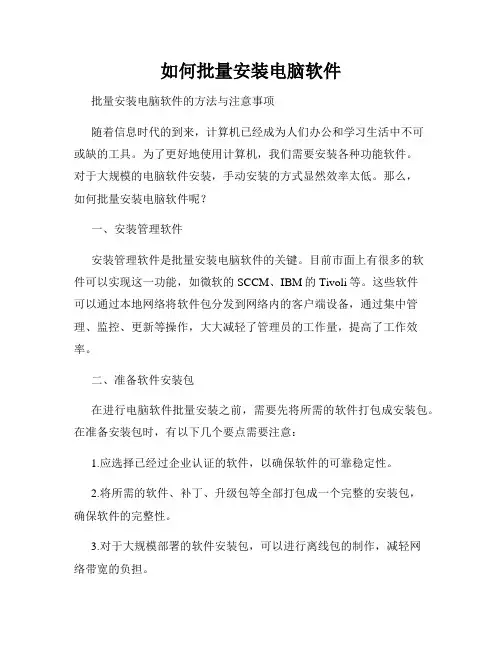 如何批量安装电脑软件

批量安装电脑软件的方法与注意事项

随着信息时代的到来，计算机已经成为人们办公和学习生活中不可或缺的工具。为了更好地使用计算机，我们需要安装各种功能软件。对于大规模的电脑软件安装，手动安装的方式显然效率太低。那么，如何批量安装电脑软件呢？

一、安装管理软件

安装管理软件是批量安装电脑软件的关键。目前市面上有很多的软件可以实现这一功能，如微软的 SCCM、IBM 的 Tivoli 等。这些软件可以通过本地网络将软件包分发到网络内的客户端设备，通过集中管理、监控、更新等操作，大大减轻了管理员的工作量，提高了工作效率。

二、准备软件安装包

在进行电脑软件批量安装之前，需要先将所需的软件打包成安装包。在准备安装包时，有以下几个要点需要注意：

1.应选择已经过企业认证的软件，以确保软件的可靠稳定性。

2.将所需的软件、补丁、升级包等全部打包成一个完整的安装包，确保软件的完整性。

3.对于大规模部署的软件安装包，可以进行离线包的制作，减轻网络带宽的负担。